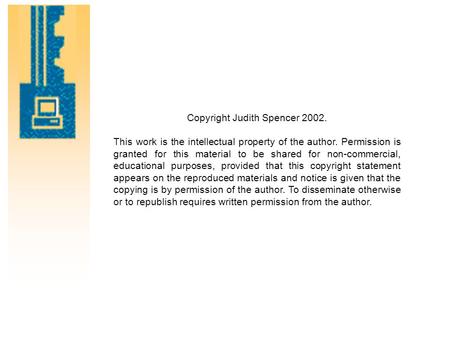 Copyright Judith Spencer 2002.

This work is the intellectual property of the author. Permission is granted for this material to be shared for non-commercial, educational purposes, provided that this copyright statement appears on the reproduced materials and notice is given that the copying is by permission of the author. To disseminate otherwise or to republish requires written permission from the author.